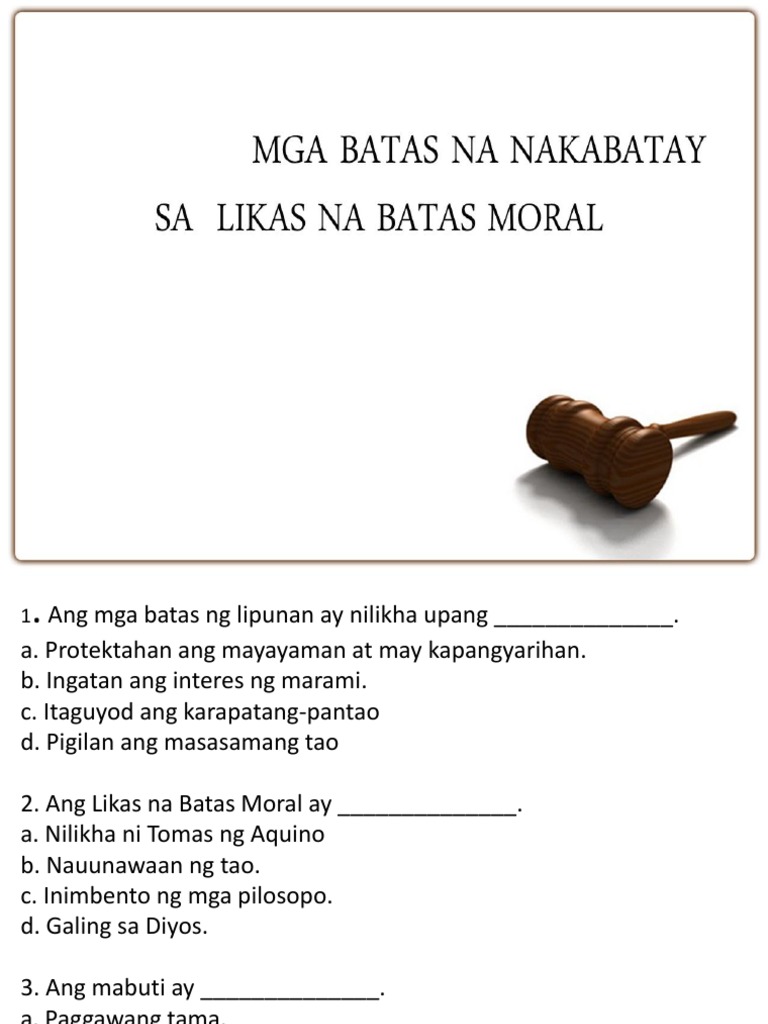 MGA BATAS NA NAKABATAY
SA LIKAS NA BATAS MORAL

1. Ang mga batas ng lipunan ay nilikha upang _______________.
a. Protektahan ang mayayaman at may kapangyarihan.
b. Ingatan ang interes ng marami.
c. Itaguyod ang karapatang-pantao
d. Pigilan ang masasamang tao

2. Ang Likas na Batas Moral ay _______________.
a. Nilikha ni Tomas ng Aquino
b. Nauunawaan ng tao.
c. Inimbento ng mga pilosopo.
d. Galing sa Diyos.

3. Ang mabuti ay _______________.
a. Paggawang tama.